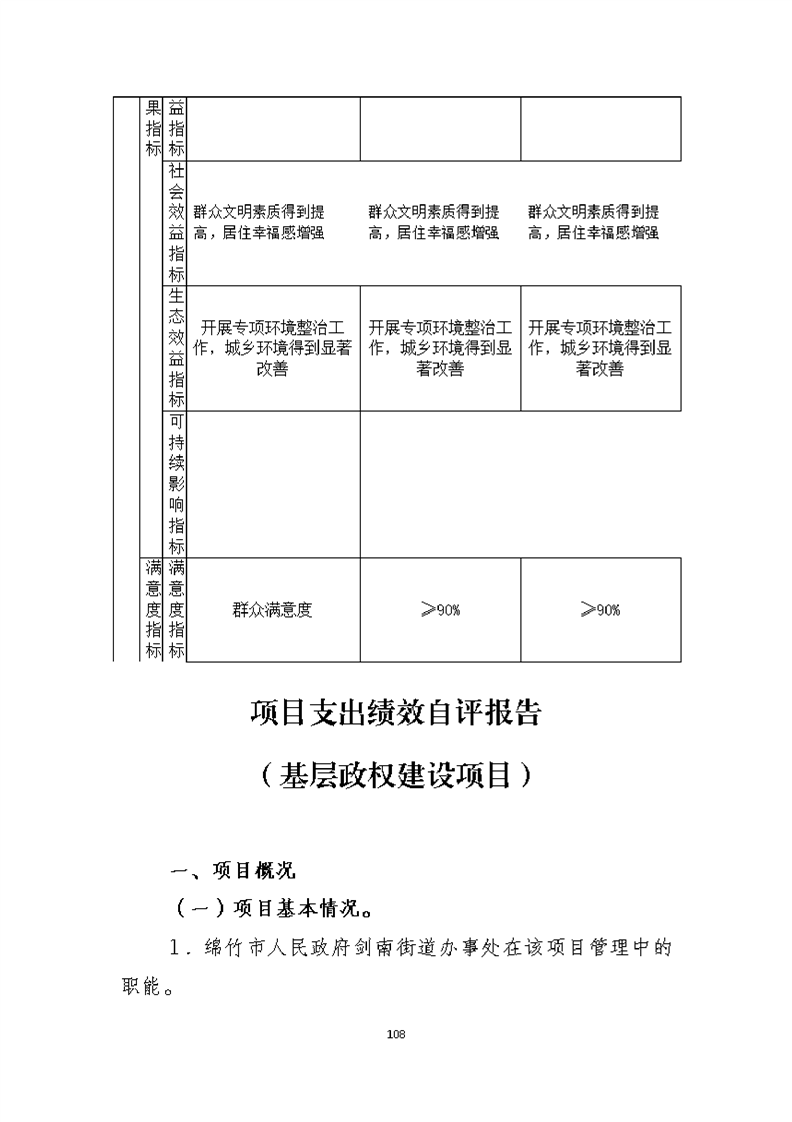 | | 果指标 | 益指标 | | | |
|---|---|---|---|---|---|
| | | 社会效益指标 | 群众文明素质得到提高，居住幸福感增强 | 群众文明素质得到提高，居住幸福感增强 | 群众文明素质得到提高，居住幸福感增强 |
| | | 生态效益指标 | 开展专项环境整治工作，城乡环境得到显著改善 | 开展专项环境整治工作，城乡环境得到显著改善 | 开展专项环境整治工作，城乡环境得到显著改善 |
| | | 可持续影响指标 | | | |
| | 满意度指标 | 满意度指标 | 群众满意度 | ≥90% | ≥90% |

项目支出绩效自评报告

（基层政权建设项目）

一、项目概况

（一）项目基本情况。

1．绵竹市人民政府剑南街道办事处在该项目管理中的职能。

108